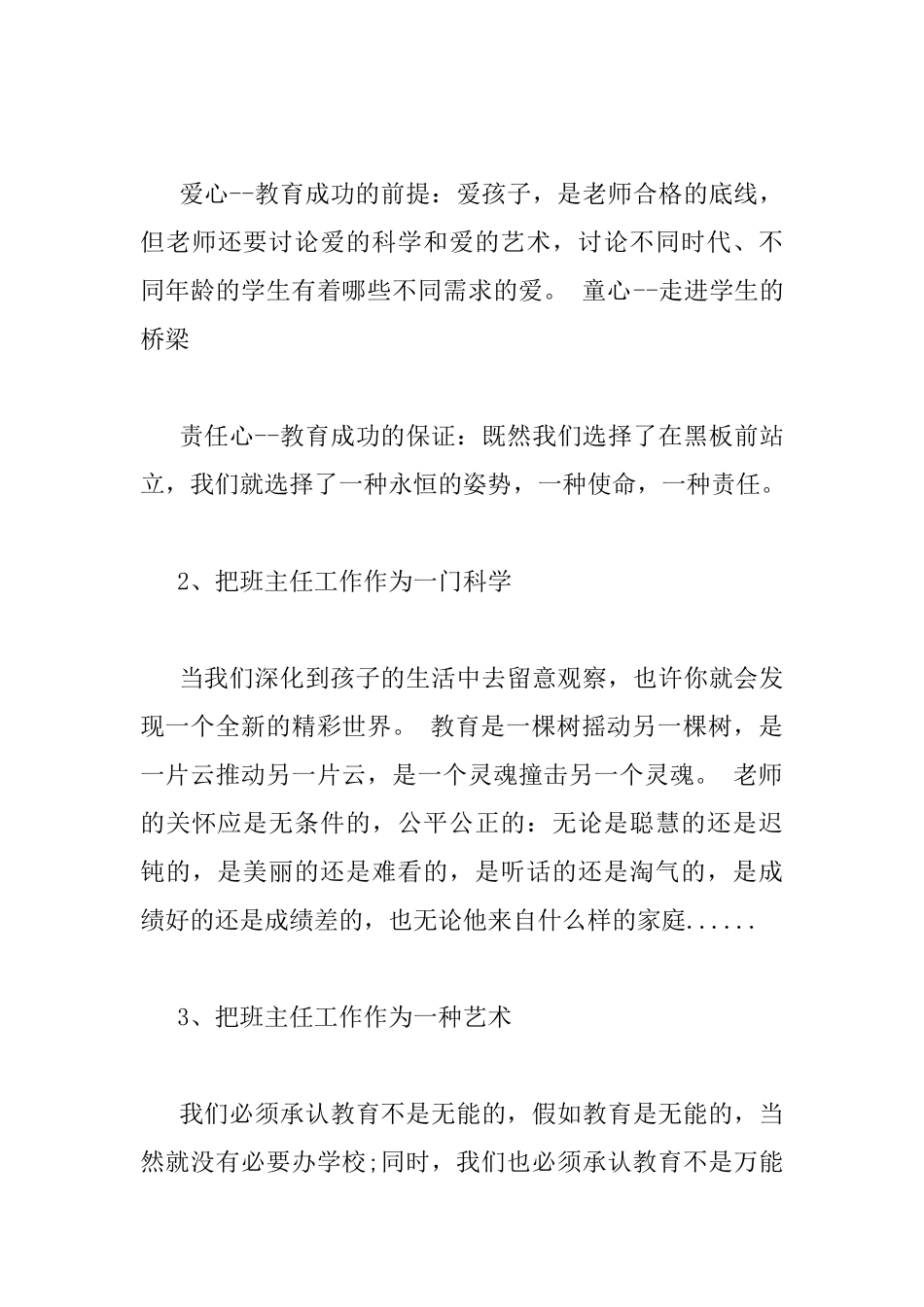 爱心--教育成功的前提：爱孩子，是老师合格的底线，但老师还要讨论爱的科学和爱的艺术，讨论不同时代、不同年龄的学生有着哪些不同需求的爱。 童心--走进学生的桥梁

责任心--教育成功的保证：既然我们选择了在黑板前站立，我们就选择了一种永恒的姿势，一种使命，一种责任。

2、把班主任工作作为一门科学

当我们深化到孩子的生活中去留意观察，也许你就会发现一个全新的精彩世界。 教育是一棵树摇动另一棵树，是一片云推动另一片云，是一个灵魂撞击另一个灵魂。 老师的关怀应是无条件的，公平公正的：无论是聪慧的还是迟钝的，是美丽的还是难看的，是听话的还是淘气的，是成绩好的还是成绩差的，也无论他来自什么样的家庭......

3、把班主任工作作为一种艺术

我们必须承认教育不是无能的，假如教育是无能的，当然就没有必要办学校;同时，我们也必须承认教育不是万能